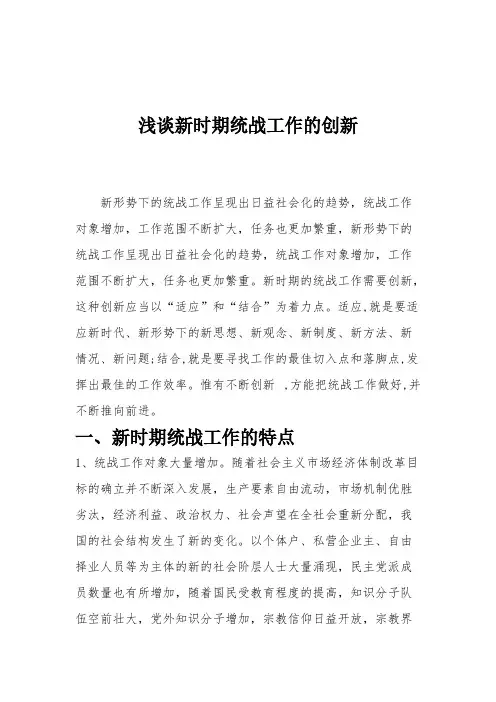 浅谈新时期统战工作的创新

新形势下的统战工作呈现出日益社会化的趋势，统战工作对象增加，工作范围不断扩大，任务也更加繁重，新形势下的统战工作呈现出日益社会化的趋势，统战工作对象增加，工作范围不断扩大，任务也更加繁重。新时期的统战工作需要创新，这种创新应当以“适应”和“结合”为着力点。适应,就是要适应新时代、新形势下的新思想、新观念、新制度、新方法、新情况、新问题;结合,就是要寻找工作的最佳切入点和落脚点,发挥出最佳的工作效率。惟有不断创新 ,方能把统战工作做好,并不断推向前进。

一、新时期统战工作的特点

1、统战工作对象大量增加。随着社会主义市场经济体制改革目标的确立并不断深入发展，生产要素自由流动，市场机制优胜劣汰，经济利益、政治权力、社会声望在全社会重新分配，我国的社会结构发生了新的变化。以个体户、私营企业主、自由择业人员等为主体的新的社会阶层人士大量涌现，民主党派成员数量也有所增加，随着国民受教育程度的提高，知识分子队伍空前壮大，党外知识分子增加，宗教信仰日益开放，宗教界